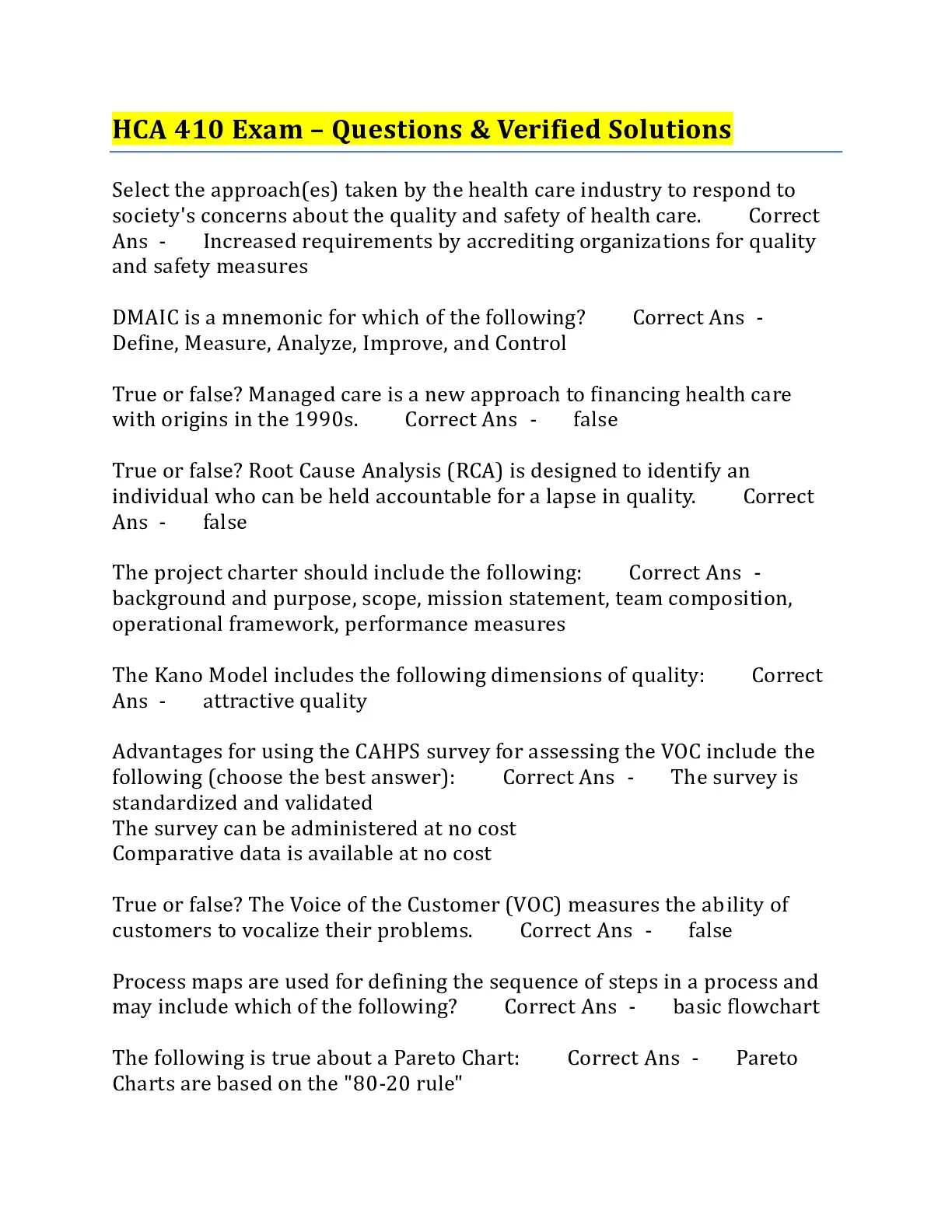 HCA 410 Exam – Questions & Verified Solutions

Select the approach(es) taken by the health care industry to respond to society's concerns about the quality and safety of health care. Correct Ans - Increased requirements by accrediting organizations for quality and safety measures

DMAIC is a mnemonic for which of the following? Correct Ans - Define, Measure, Analyze, Improve, and Control

True or false? Managed care is a new approach to financing health care with origins in the 1990s. Correct Ans - false

True or false? Root Cause Analysis (RCA) is designed to identify an individual who can be held accountable for a lapse in quality. Correct Ans - false

The project charter should include the following: Correct Ans - background and purpose, scope, mission statement, team composition, operational framework, performance measures

The Kano Model includes the following dimensions of quality: Correct Ans - attractive quality

Advantages for using the CAHPS survey for assessing the VOC include the following (choose the best answer): Correct Ans - The survey is standardized and validated
The survey can be administered at no cost
Comparative data is available at no cost

True or false? The Voice of the Customer (VOC) measures the ability of customers to vocalize their problems. Correct Ans - false

Process maps are used for defining the sequence of steps in a process and may include which of the following? Correct Ans - basic flowchart

The following is true about a Pareto Chart: Correct Ans - Pareto Charts are based on the "80-20 rule"